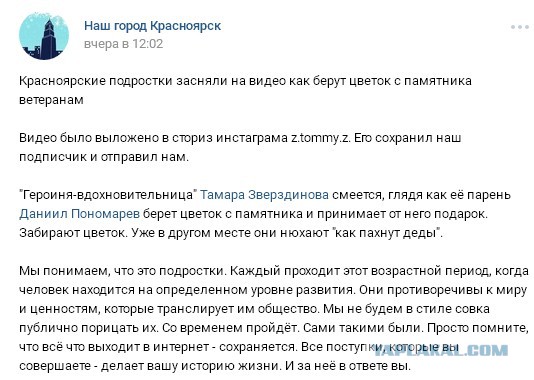 Наш город Красноярск
вчера в 12:02

Красноярские подростки засняли на видео как берут цветок с памятника ветеранам

Видео было выложено в сториз инстаграма z.tommy.z. Его сохранил наш подписчик и отправил нам.

"Героиня-вдохновительница" Тамара Зверздинова смеется, глядя как её парень Даниил Пономарев берет цветок с памятника и принимает от него подарок. Забирают цветок. Уже в другом месте они нюхают "как пахнут деды".

Мы понимаем, что это подростки. Каждый проходит этот возрастной период, когда человек находится на определенном уровне развития. Они противоречивы к миру и ценностям, которые транслирует им общество. Мы не будем в стиле совка публично порицать их. Со временем пройдёт. Сами такими были. Просто помните, что всё что выходит в интернет - сохраняется. Все поступки, которые вы совершаете - делает вашу историю жизни. И за неё в ответе вы.

YAPLAKAL.COM